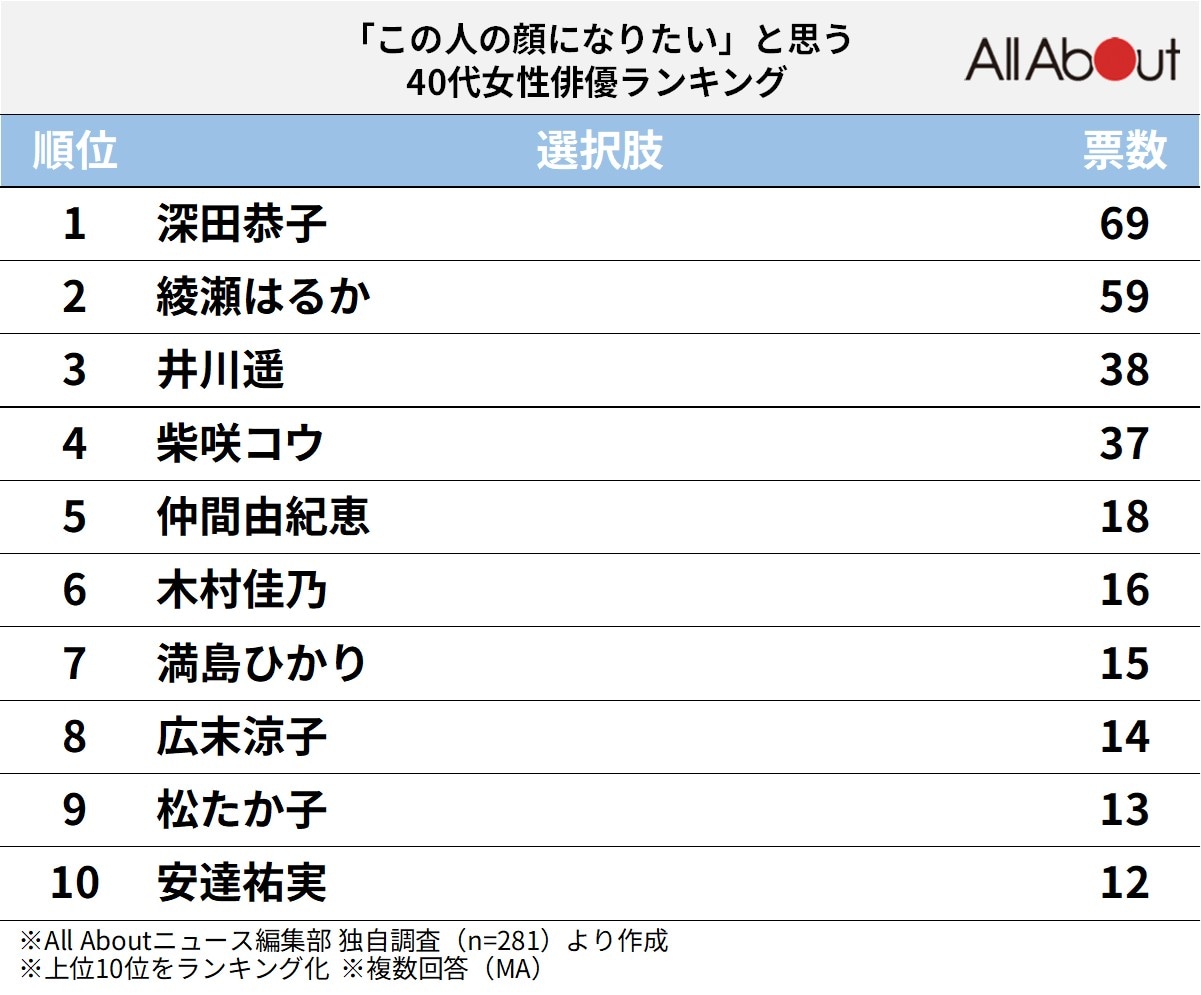 「この人の顔になりたい」と思う
40代女性俳優ランキング

All About

| 順位 | 選択肢 | 票数 |
|---|---|---|
| 1 | 深田恭子 | 69 |
| 2 | 綾瀬はるか | 59 |
| 3 | 井川遥 | 38 |
| 4 | 柴咲コウ | 37 |
| 5 | 仲間由紀恵 | 18 |
| 6 | 木村佳乃 | 16 |
| 7 | 満島ひかり | 15 |
| 8 | 広末涼子 | 14 |
| 9 | 松たか子 | 13 |
| 10 | 安達祐実 | 12 |

※All Aboutニュース編集部 独自調査（n=281）より作成
※上位10位をランキング化 ※複数回答（MA）